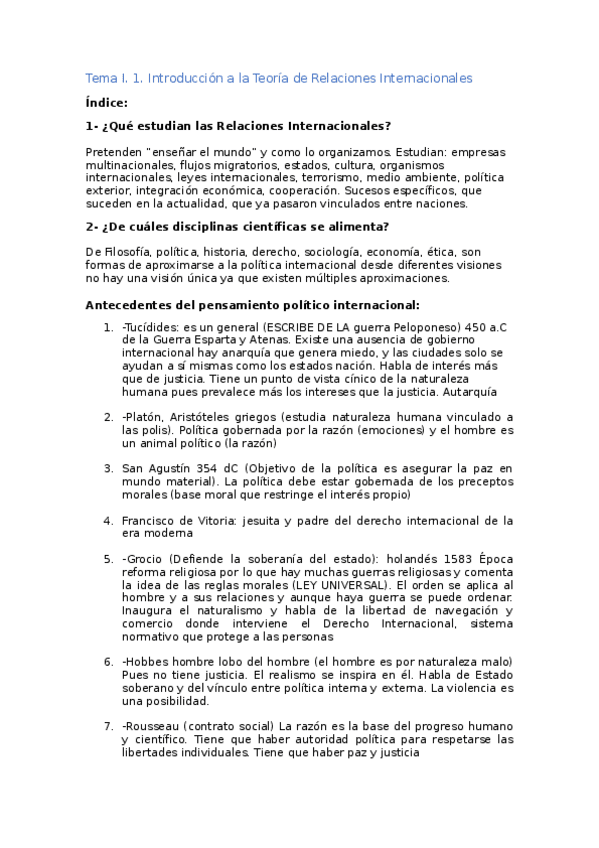 Tema I. 1. Introducción a la Teoría de Relaciones Internacionales

Índice:

1- ¿Qué estudian las Relaciones Internacionales?

Pretenden "enseñar el mundo" y como lo organizamos. Estudian: empresas multinacionales, flujos migratorios, estados, cultura, organismos internacionales, leyes internacionales, terrorismo, medio ambiente, política exterior, integración económica, cooperación. Sucesos específicos, que suceden en la actualidad, que ya pasaron vinculados entre naciones.

2- ¿De cuáles disciplinas científicas se alimenta?

De Filosofía, política, historia, derecho, sociología, economía, ética, son formas de aproximarse a la política internacional desde diferentes visiones no hay una visión única ya que existen múltiples aproximaciones.

Antecedentes del pensamiento político internacional:

1. -Tucídides: es un general (ESCRIBE DE LA guerra Peloponeso) 450 a.C de la Guerra Esparta y Atenas. Existe una ausencia de gobierno internacional hay anarquía que genera miedo, y las ciudades solo se ayudan a sí mismas como los estados nación. Habla de interés más que de justicia. Tiene un punto de vista cínico de la naturaleza humana pues prevalece más los intereses que la justicia. Autarquía

2. -Platón, Aristóteles griegos (estudia naturaleza humana vinculado a las polis). Política gobernada por la razón (emociones) y el hombre es un animal político (la razón)

3. San Agustín 354 dC (Objetivo de la política es asegurar la paz en mundo material). La política debe estar gobernada de los preceptos morales (base moral que restringe el interés propio)

4. Francisco de Vitoria: jesuita y padre del derecho internacional de la era moderna

5. -Grocio (Defiende la soberanía del estado): holandés 1583 Época reforma religiosa por lo que hay muchas guerras religiosas y comenta la idea de las reglas morales (LEY UNIVERSAL). El orden se aplica al hombre y a sus relaciones y aunque haya guerra se puede ordenar. Inaugura el naturalismo y habla de la libertad de navegación y comercio donde interviene el Derecho Internacional, sistema normativo que protege a las personas

6. -Hobbes hombre lobo del hombre (el hombre es por naturaleza malo) Pues no tiene justicia. El realismo se inspira en él. Habla de Estado soberano y del vínculo entre política interna y externa. La violencia es una posibilidad.

7. -Rousseau (contrato social) La razón es la base del progreso humano y científico. Tiene que haber autoridad política para respetarse las libertades individuales. Tiene que haber paz y justicia